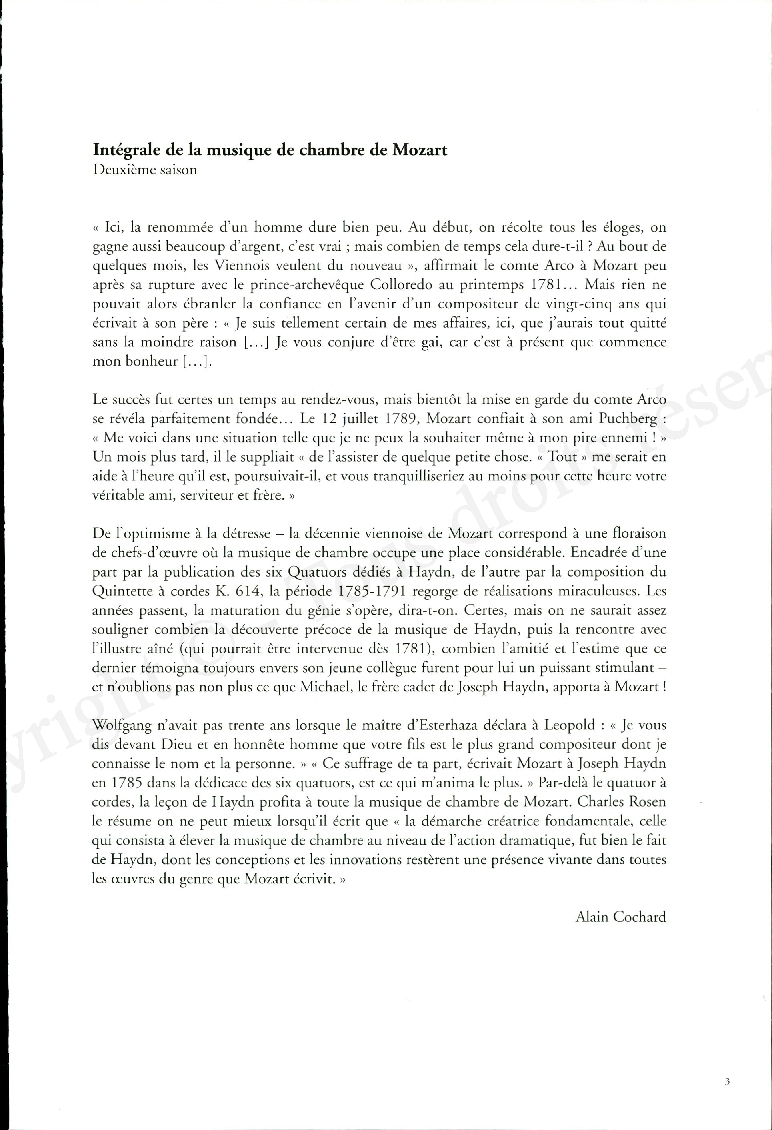 **Intégrale de la musique de chambre de Mozart**
Deuxième saison

« Ici, la renommée d'un homme dure bien peu. Au début, on récolte tous les éloges, on gagne aussi beaucoup d'argent, c'est vrai ; mais combien de temps cela dure-t-il ? Au bout de quelques mois, les Viennois veulent du nouveau », affirmait le comte Arco à Mozart peu après sa rupture avec le prince-archevêque Colloredo au printemps 1781... Mais rien ne pouvait alors ébranler la confiance en l'avenir d'un compositeur de vingt-cinq ans qui écrivait à son père : « Je suis tellement certain de mes affaires, ici, que j'aurais tout quitté sans la moindre raison [...] Je vous conjure d'être gai, car c'est à présent que commence mon bonheur [...].

Le succès fut certes un temps au rendez-vous, mais bientôt la mise en garde du comte Arco se révéla parfaitement fondée... Le 12 juillet 1789, Mozart confiait à son ami Puchberg : « Me voici dans une situation telle que je ne peux la souhaiter même à mon pire ennemi ! » Un mois plus tard, il le suppliait « de l'assister de quelque petite chose. « Tout » me serait en aide à l'heure qu'il est, poursuivait-il, et vous tranquilliseriez au moins pour cette heure votre véritable ami, serviteur et frère. »

De l'optimisme à la détresse – la décennie viennoise de Mozart correspond à une floraison de chefs-d'œuvre où la musique de chambre occupe une place considérable. Encadrée d'une part par la publication des six Quatuors dédiés à Haydn, de l'autre par la composition du Quintette à cordes K. 614, la période 1785-1791 regorge de réalisations miraculeuses. Les années passent, la maturation du génie s'opère, dira-t-on. Certes, mais on ne saurait assez souligner combien la découverte précoce de la musique de Haydn, puis la rencontre avec l'illustre aîné (qui pourrait être intervenue dès 1781), combien l'amitié et l'estime que ce dernier témoigna toujours envers son jeune collègue furent pour lui un puissant stimulant – et n'oublions pas non plus ce que Michael, le frère cadet de Joseph Haydn, apporta à Mozart !

Wolfgang n'avait pas trente ans lorsque le maître d'Esterhaza déclara à Leopold : « Je vous dis devant Dieu et en honnête homme que votre fils est le plus grand compositeur dont je connaisse le nom et la personne. » « Ce suffrage de ta part, écrivait Mozart à Joseph Haydn en 1785 dans la dédicace des six quatuors, est ce qui m'anima le plus. » Par-delà le quatuor à cordes, la leçon de Haydn profita à toute la musique de chambre de Mozart. Charles Rosen le résume on ne peut mieux lorsqu'il écrit que « la démarche créatrice fondamentale, celle qui consista à élever la musique de chambre au niveau de l'action dramatique, fut bien le fait de Haydn, dont les conceptions et les innovations restèrent une présence vivante dans toutes les œuvres du genre que Mozart écrivit. »

Alain Cochard

3